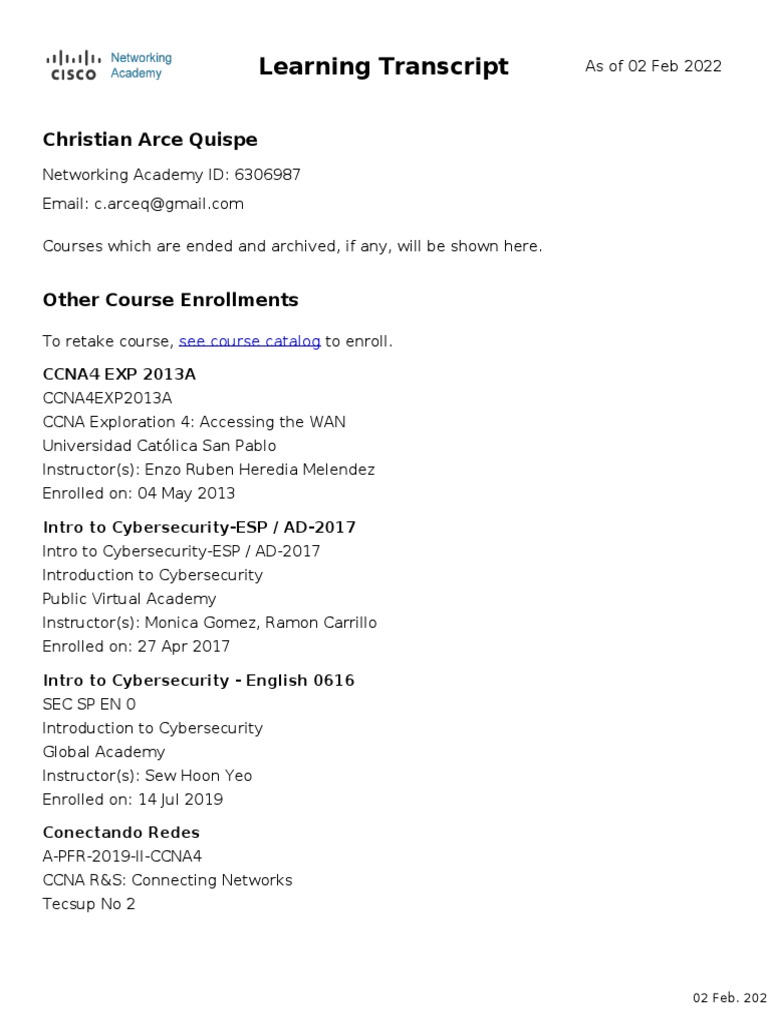 CISCO Networking Academy

Learning Transcript

As of 02 Feb 2022

Christian Arce Quispe

Networking Academy ID: 6306987

Email: c.arceq@gmail.com

Courses which are ended and archived, if any, will be shown here.

Other Course Enrollments

To retake course, see course catalog to enroll.

CCNA4 EXP 2013A
CCNA4EXP2013A
CCNA Exploration 4: Accessing the WAN
Universidad Católica San Pablo
Instructor(s): Enzo Ruben Heredia Melendez
Enrolled on: 04 May 2013

Intro to Cybersecurity-ESP / AD-2017
Intro to Cybersecurity-ESP / AD-2017
Introduction to Cybersecurity
Public Virtual Academy
Instructor(s): Monica Gomez, Ramon Carrillo
Enrolled on: 27 Apr 2017

Intro to Cybersecurity - English 0616
SEC SP EN 0
Introduction to Cybersecurity
Global Academy
Instructor(s): Sew Hoon Yeo
Enrolled on: 14 Jul 2019

Conectando Redes
A-PFR-2019-II-CCNA4
CCNA R&S: Connecting Networks
Tecsup No 2

02 Feb. 202